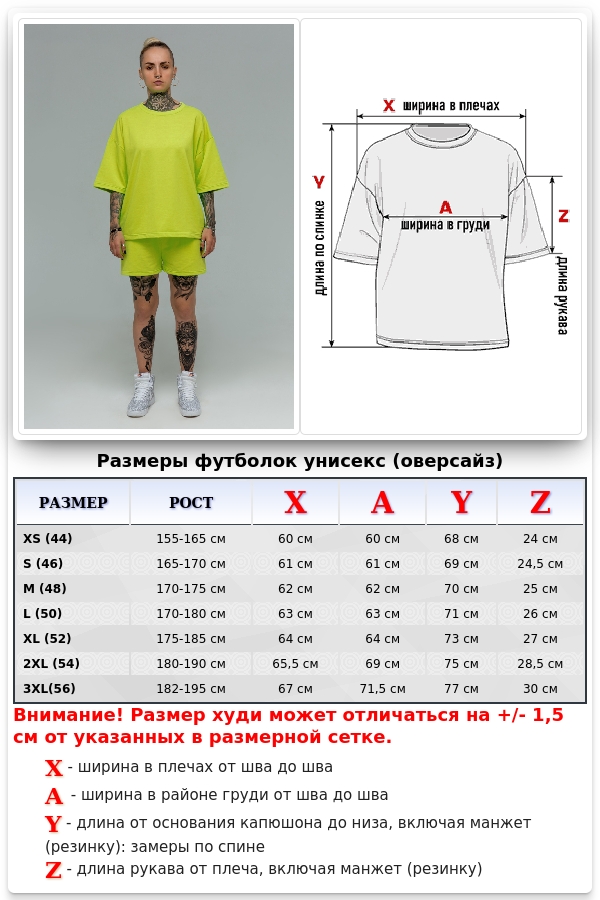 X ширина в плечах

Y длина по спинке

A ширина в груди

Z длина рукава

Размеры футболок унисекс (оверсайз)

| РАЗМЕР | РОСТ | X | A | Y | Z |
|---|---|---|---|---|---|
| XS (44) | 155-165 см | 60 см | 60 см | 68 см | 24 см |
| S (46) | 165-170 см | 61 см | 61 см | 69 см | 24,5 см |
| M (48) | 170-175 см | 62 см | 62 см | 70 см | 25 см |
| L (50) | 170-180 см | 63 см | 63 см | 71 см | 26 см |
| XL (52) | 175-185 см | 64 см | 64 см | 73 см | 27 см |
| 2XL (54) | 180-190 см | 65,5 см | 69 см | 75 см | 28,5 см |
| 3XL(56) | 182-195 см | 67 см | 71,5 см | 77 см | 30 см |

Внимание! Размер худи может отличаться на +/- 1,5 см от указанных в размерной сетке.

X - ширина в плечах от шва до шва

A - ширина в районе груди от шва до шва

Y - длина от основания капюшона до низа, включая манжет (резинку): замеры по спине

Z - длина рукава от плеча, включая манжет (резинку)